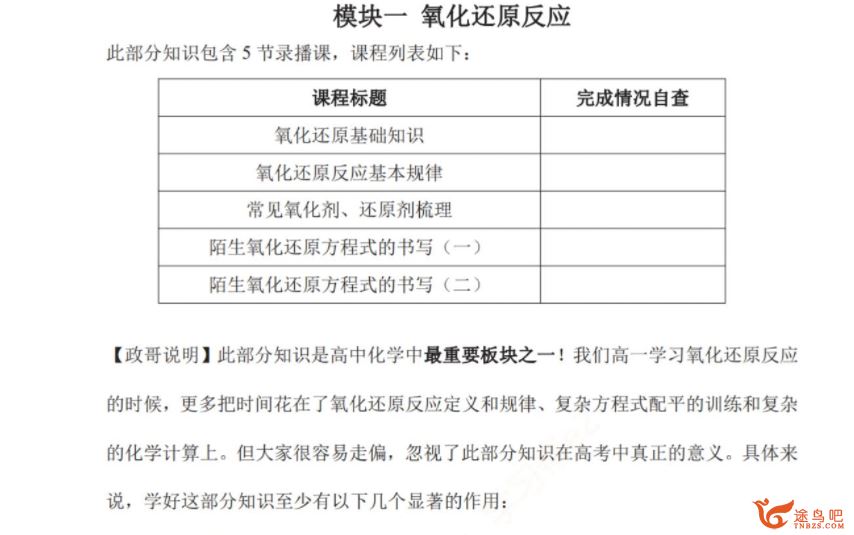 模块一 氧化还原反应

此部分知识包含 5 节录播课，课程列表如下：

| 课程标题 | 完成情况自查 |
|---|---|
| 氧化还原基础知识 | |
| 氧化还原反应基本规律 | |
| 常见氧化剂、还原剂梳理 | |
| 陌生氧化还原方程式的书写（一） | |
| 陌生氧化还原方程式的书写（二） | |

【政哥说明】此部分知识是高中化学中最重要板块之一！我们高一学习氧化还原反应的时候，更多把时间花在了氧化还原反应定义和规律、复杂方程式配平的训练和复杂的化学计算上。但大家很容易走偏，忽视了此部分知识在高考中真正的意义。具体来说，学好这部分知识至少有以下几个显著的作用：

途鸟吧
TNBZS.COM